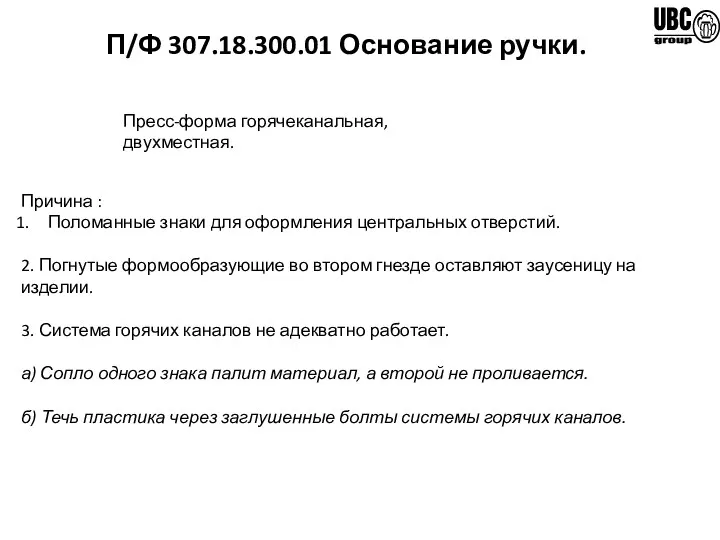 UBC group

П/Ф 307.18.300.01 Основание ручки.

Пресс-форма горячеканальная, двухместная.

Причина :
1. Поломанные знаки для оформления центральных отверстий.

2. Погнутые формообразующие во втором гнезде оставляют заусеницу на изделии.

3. Система горячих каналов не адекватно работает.

а) Сопло одного знака палит материал, а второй не проливается.

б) Течь пластика через заглушенные болты системы горячих каналов.